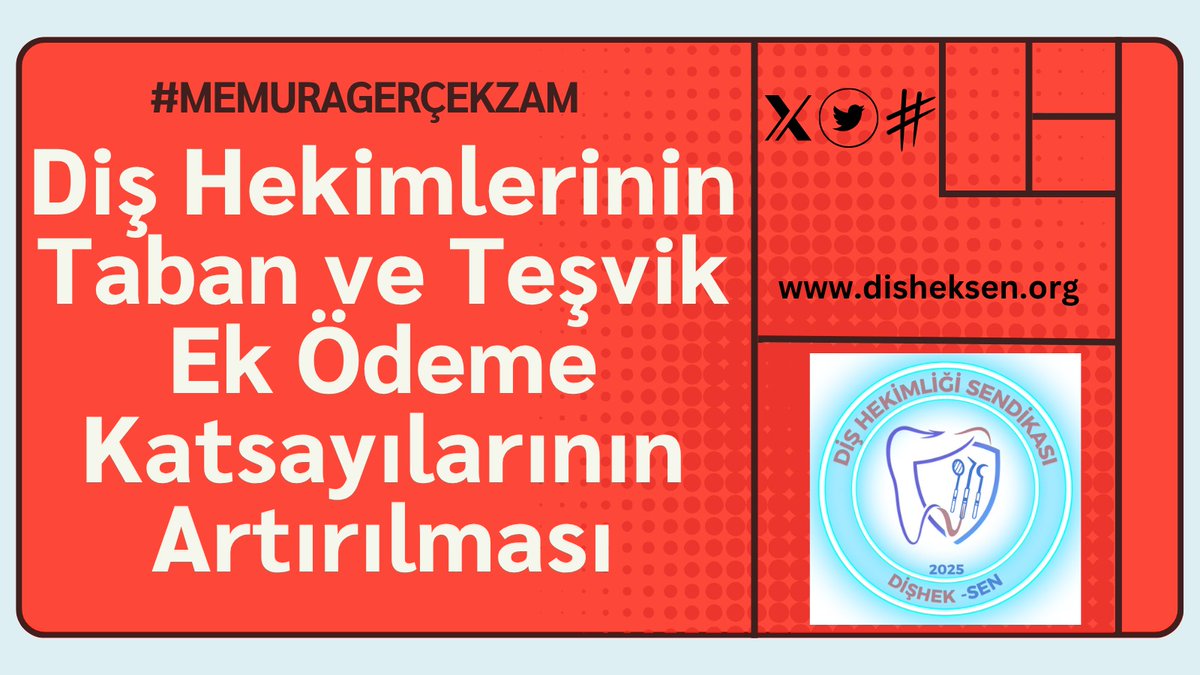 #MEMURAGERÇEKZAM

Diş Hekimlerinin Taban ve Teşvik Ek Ödeme Katsayılarının Artırılması

X #

www.disheksen.org

DİŞ HEKİMLİĞİ SENDİKASI
2025
DİŞHEK -SEN